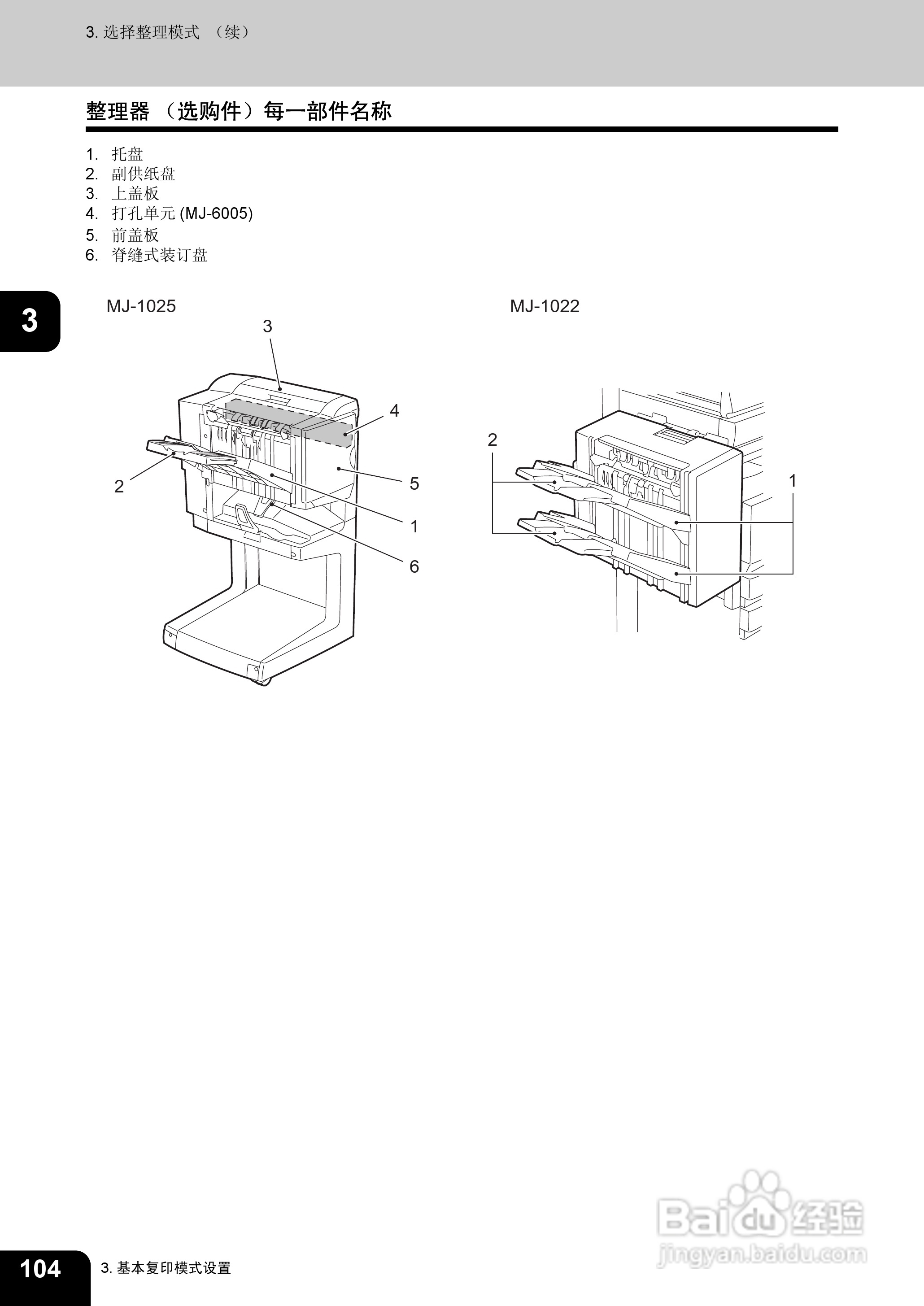 3. 选择整理模式 （续）

整理器 （选购件）每一部件名称

1. 托盘
2. 副供纸盘
3. 上盖板
4. 打孔单元 (MJ-6005)
5. 前盖板
6. 脊缝式装订盘

3

MJ-1025

3
4
2
5
1
6

MJ-1022

2
1

Baidu 经验
jingyan.baidu.com

104 3. 基本复印模式设置